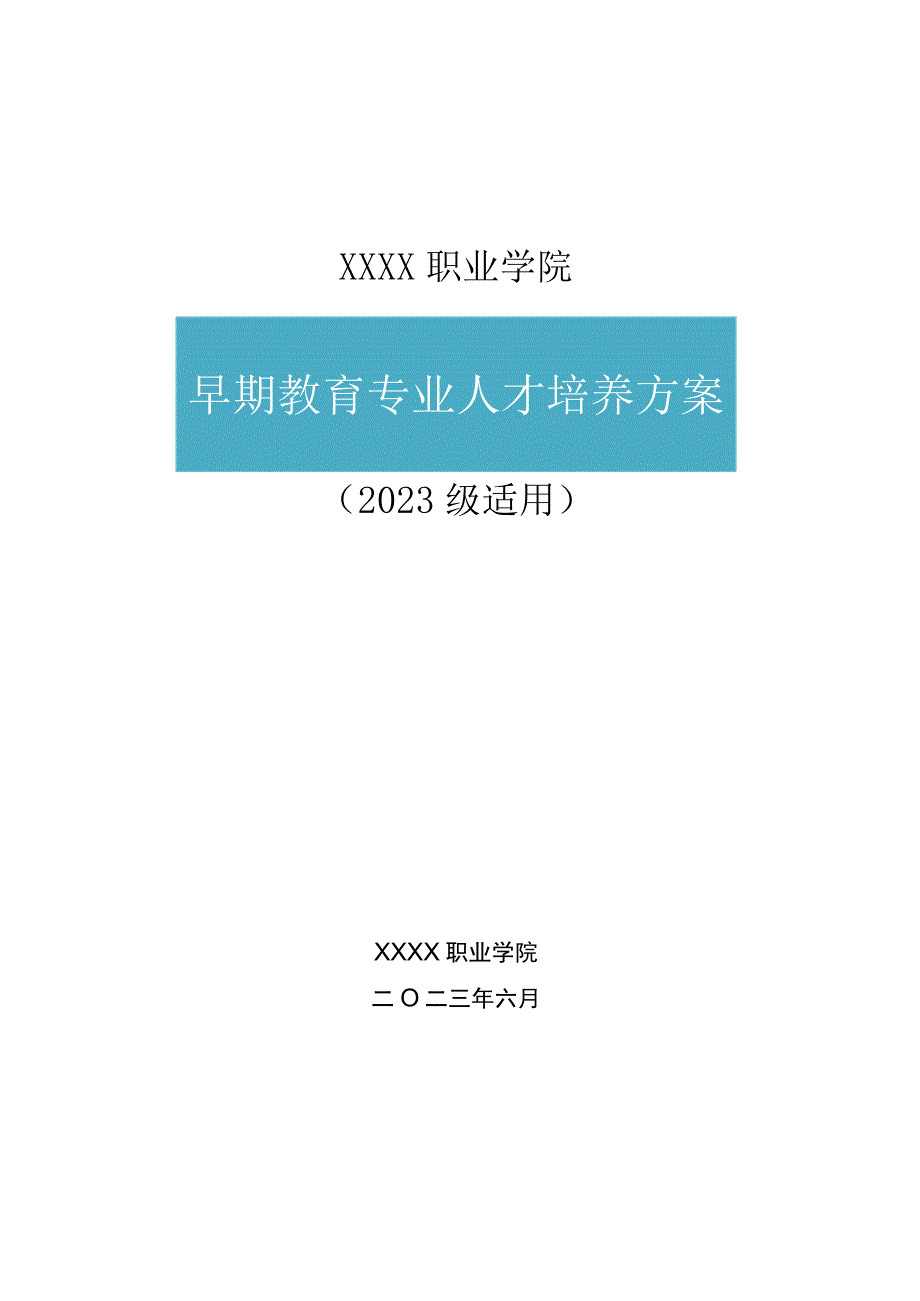 XXXX 职业学院

早期教育专业人才培养方案

（2023 级适用）

XXXX 职业学院

二〇二三年六月